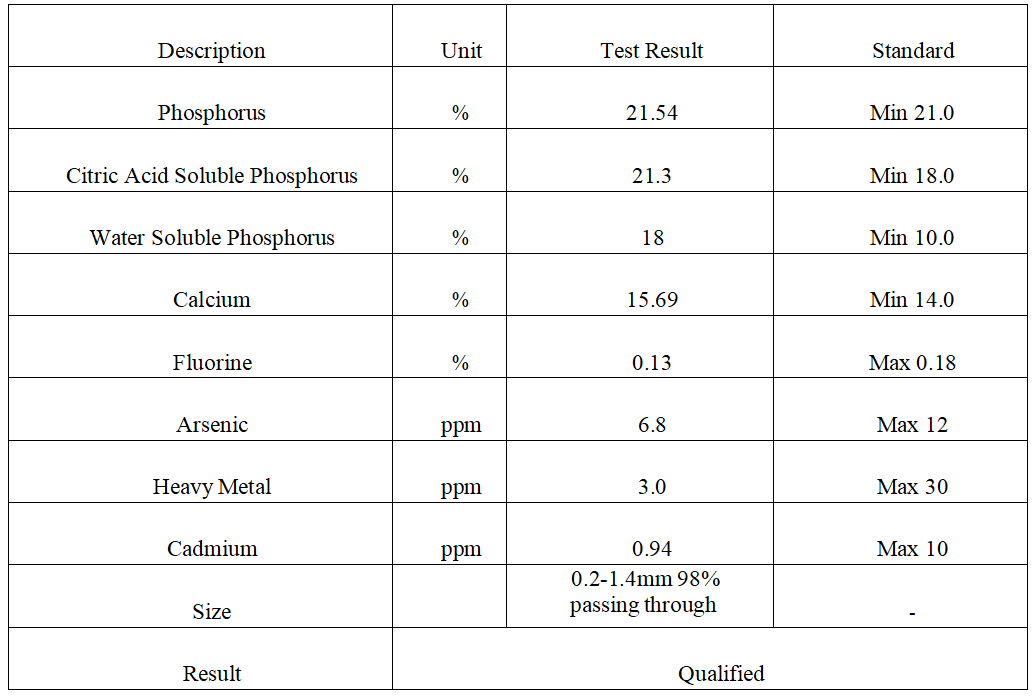 | Description | Unit | Test Result | Standard |
|---|---|---|---|
| Phosphorus | % | 21.54 | Min 21.0 |
| Citric Acid Soluble Phosphorus | % | 21.3 | Min 18.0 |
| Water Soluble Phosphorus | % | 18 | Min 10.0 |
| Calcium | % | 15.69 | Min 14.0 |
| Fluorine | % | 0.13 | Max 0.18 |
| Arsenic | ppm | 6.8 | Max 12 |
| Heavy Metal | ppm | 3.0 | Max 30 |
| Cadmium | ppm | 0.94 | Max 10 |
| Size | | 0.2-1.4mm 98% passing through | - |
| Result | Qualified | | |